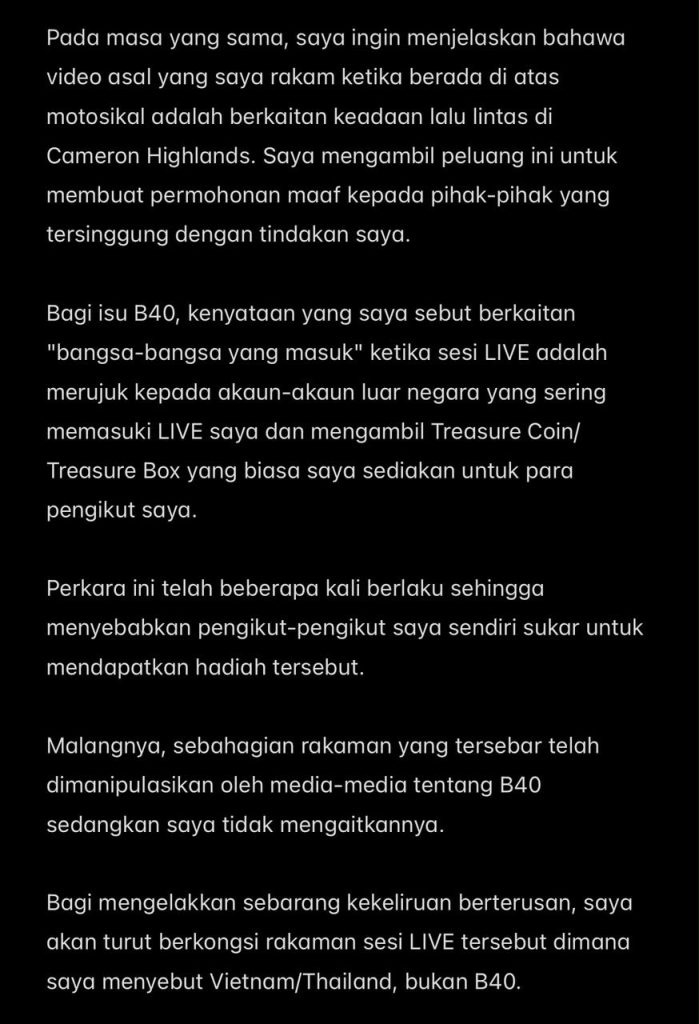 Pada masa yang sama, saya ingin menjelaskan bahawa video asal yang saya rakam ketika berada di atas motosikal adalah berkaitan keadaan lalu lintas di Cameron Highlands. Saya mengambil peluang ini untuk membuat permohonan maaf kepada pihak-pihak yang tersinggung dengan tindakan saya.

Bagi isu B40, kenyataan yang saya sebut berkaitan "bangsa-bangsa yang masuk" ketika sesi LIVE adalah merujuk kepada akaun-akaun luar negara yang sering memasuki LIVE saya dan mengambil Treasure Coin/ Treasure Box yang biasa saya sediakan untuk para pengikut saya.

Perkara ini telah beberapa kali berlaku sehingga menyebabkan pengikut-pengikut saya sendiri sukar untuk mendapatkan hadiah tersebut.

Malangnya, sebahagian rakaman yang tersebar telah dimanipulasikan oleh media-media tentang B40 sedangkan saya tidak mengaitkannya.

Bagi mengelakkan sebarang kekeliruan berterusan, saya akan turut berkongsi rakaman sesi LIVE tersebut dimana saya menyebut Vietnam/Thailand, bukan B40.